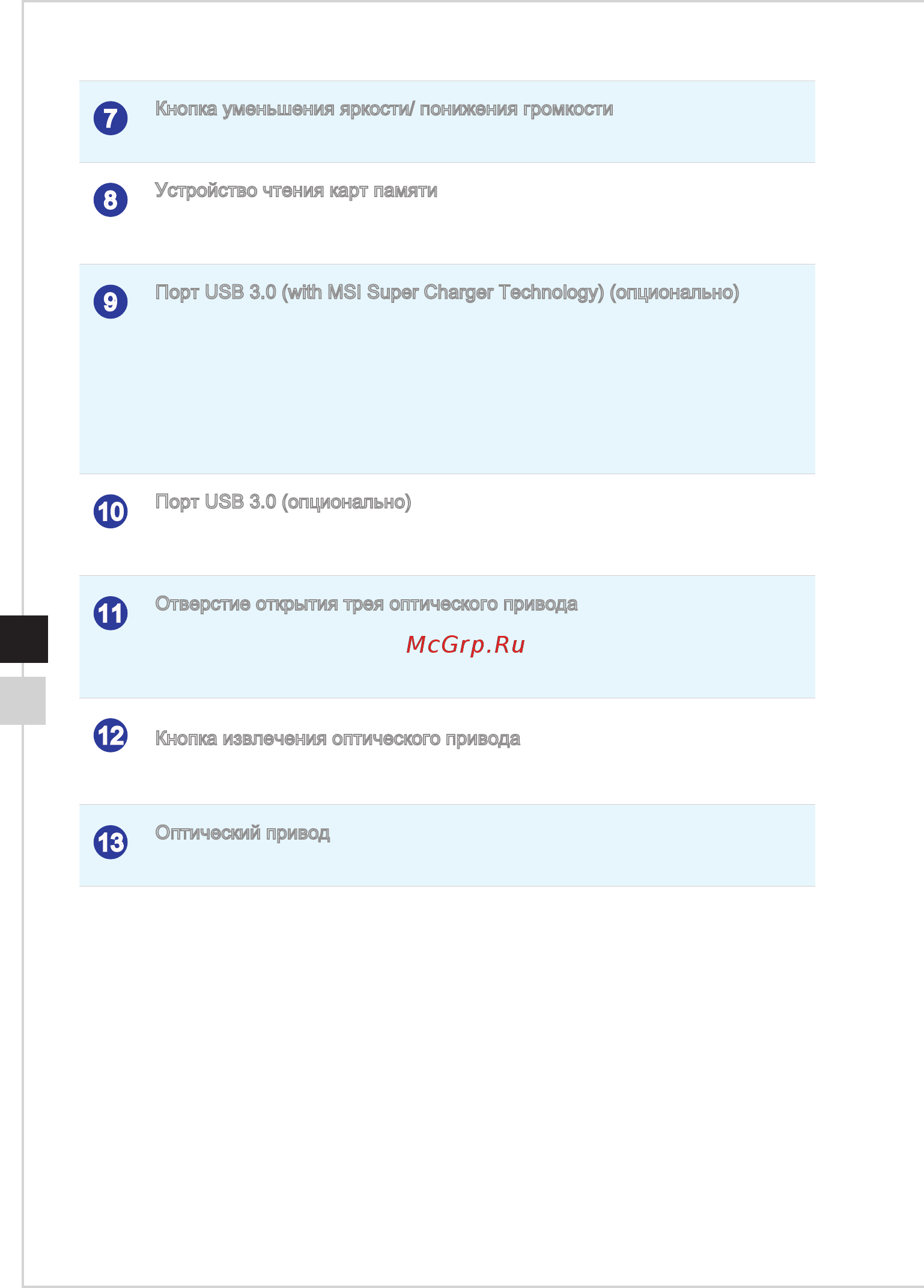 7 Кнопка уменьшения яркости/ понижения громкости

8 Устройство чтения карт памяти

9 Порт USB 3.0 (with MSI Super Charger Technology) (опционально)

10 Порт USB 3.0 (опционально)

11 Отверстие открытия трея оптического привода

McGrp.Ru

12 Кнопка извлечения оптического привода

13 Оптический привод